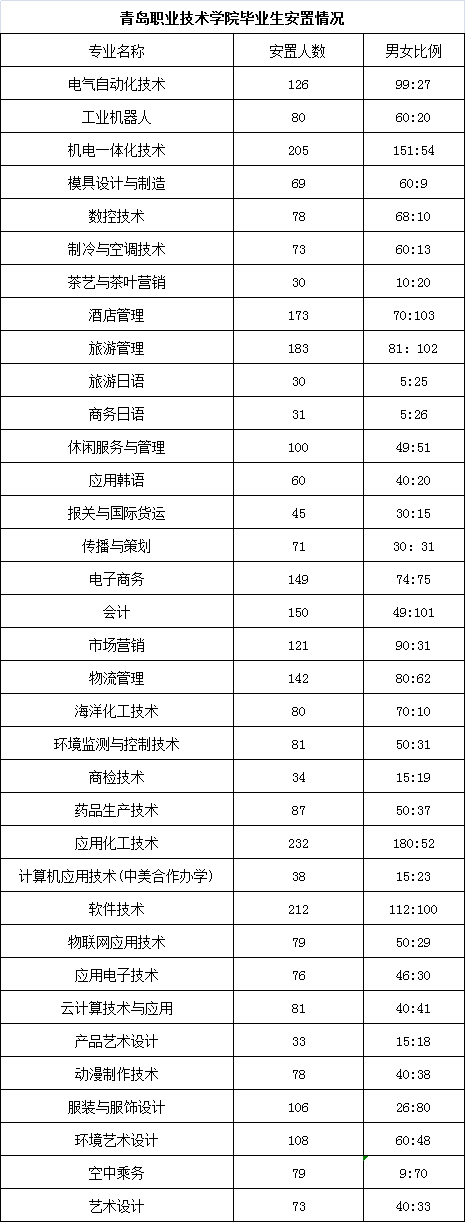 青岛职业技术学院毕业生安置情况

| 专业名称 | 安置人数 | 男女比例 |
|---|---|---|
| 电气自动化技术 | 126 | 99:27 |
| 工业机器人 | 80 | 60:20 |
| 机电一体化技术 | 205 | 151:54 |
| 模具设计与制造 | 69 | 60:9 |
| 数控技术 | 78 | 68:10 |
| 制冷与空调技术 | 73 | 60:13 |
| 茶艺与茶叶营销 | 30 | 10:20 |
| 酒店管理 | 173 | 70:103 |
| 旅游管理 | 183 | 81: 102 |
| 旅游日语 | 30 | 5:25 |
| 商务日语 | 31 | 5:26 |
| 休闲服务与管理 | 100 | 49:51 |
| 应用韩语 | 60 | 40:20 |
| 报关与国际货运 | 45 | 30:15 |
| 传播与策划 | 71 | 30: 31 |
| 电子商务 | 149 | 74:75 |
| 会计 | 150 | 49:101 |
| 市场营销 | 121 | 90:31 |
| 物流管理 | 142 | 80:62 |
| 海洋化工技术 | 80 | 70:10 |
| 环境监测与控制技术 | 81 | 50:31 |
| 商检技术 | 34 | 15:19 |
| 药品生产技术 | 87 | 50:37 |
| 应用化工技术 | 232 | 180:52 |
| 计算机应用技术(中美合作办学) | 38 | 15:23 |
| 软件技术 | 212 | 112:100 |
| 物联网应用技术 | 79 | 50:29 |
| 应用电子技术 | 76 | 46:30 |
| 云计算技术与应用 | 81 | 40:41 |
| 产品艺术设计 | 33 | 15:18 |
| 动漫制作技术 | 78 | 40:38 |
| 服装与服饰设计 | 106 | 26:80 |
| 环境艺术设计 | 108 | 60:48 |
| 空中乘务 | 79 | 9:70 |
| 艺术设计 | 73 | 40:33 |